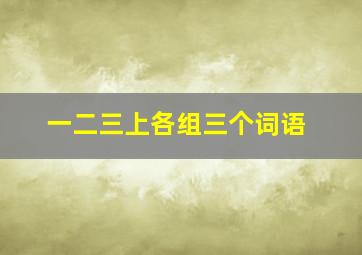 一二三上各组三个词语